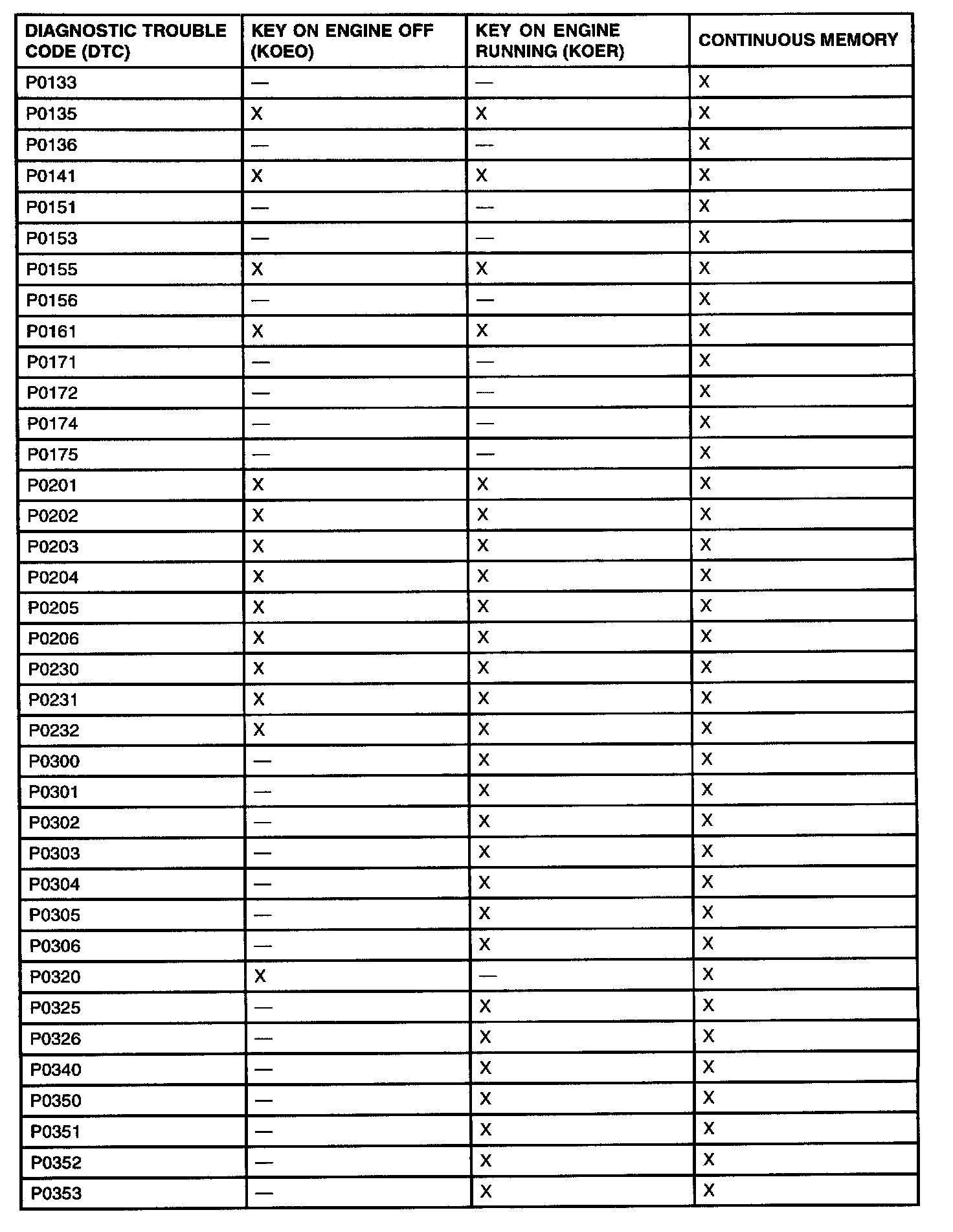 | DIAGNOSTIC TROUBLE CODE (DTC) | KEY ON ENGINE OFF (KOEO) | KEY ON ENGINE RUNNING (KOER) | CONTINUOUS MEMORY |
|---|---|---|---|
| P0133 | — | — | X |
| P0135 | X | X | X |
| P0136 | — | — | X |
| P0141 | X | X | X |
| P0151 | — | — | X |
| P0153 | — | — | X |
| P0155 | X | X | X |
| P0156 | — | — | X |
| P0161 | X | X | X |
| P0171 | — | — | X |
| P0172 | — | — | X |
| P0174 | — | — | X |
| P0175 | — | — | X |
| P0201 | X | X | X |
| P0202 | X | X | X |
| P0203 | X | X | X |
| P0204 | X | X | X |
| P0205 | X | X | X |
| P0206 | X | X | X |
| P0230 | X | X | X |
| P0231 | X | X | X |
| P0232 | X | X | X |
| P0300 | — | X | X |
| P0301 | — | X | X |
| P0302 | — | X | X |
| P0303 | — | X | X |
| P0304 | — | X | X |
| P0305 | — | X | X |
| P0306 | — | X | X |
| P0320 | X | — | X |
| P0325 | — | X | X |
| P0326 | — | X | X |
| P0340 | — | X | X |
| P0350 | — | X | X |
| P0351 | — | X | X |
| P0352 | — | X | X |
| P0353 | — | X | X |